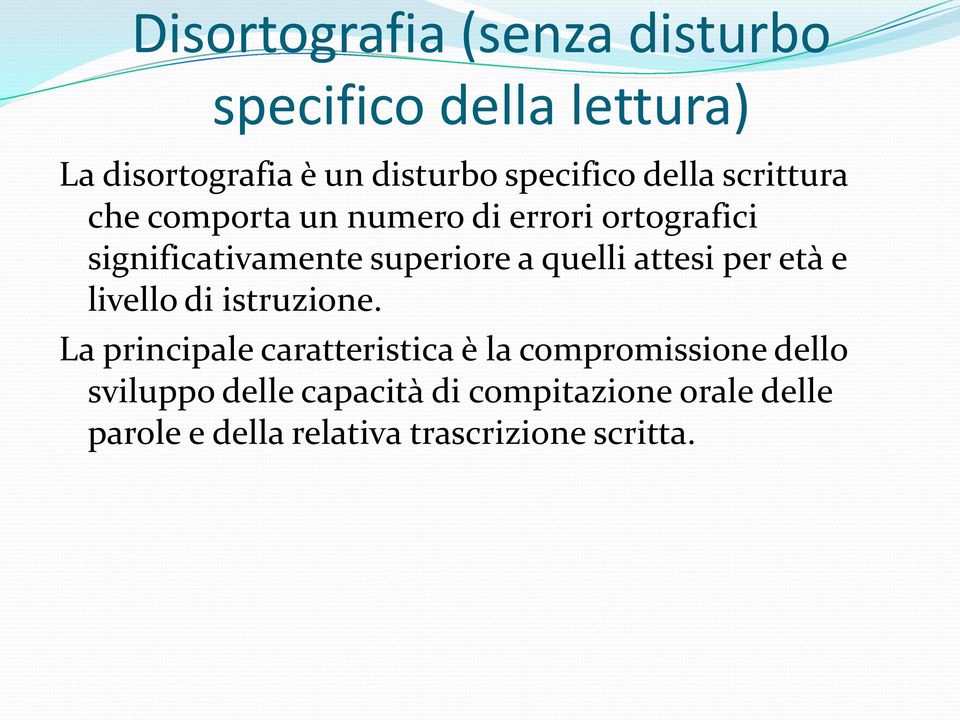 Disortografia (senza disturbo specifico della lettura)

La disortografia è un disturbo specifico della scrittura che comporta un numero di errori ortografici significativamente superiore a quelli attesi per età e livello di istruzione.

La principale caratteristica è la compromissione dello sviluppo delle capacità di compitazione orale delle parole e della relativa trascrizione scritta.